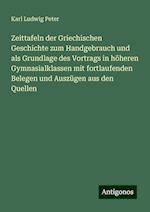 Karl Ludwig Peter

Zeittafeln der Griechischen Geschichte zum Handgebrauch und als Grundlage des Vortrags in höheren Gymnasialklassen mit fortlaufenden Belegen und Auszügen aus den Quellen

Antigonos